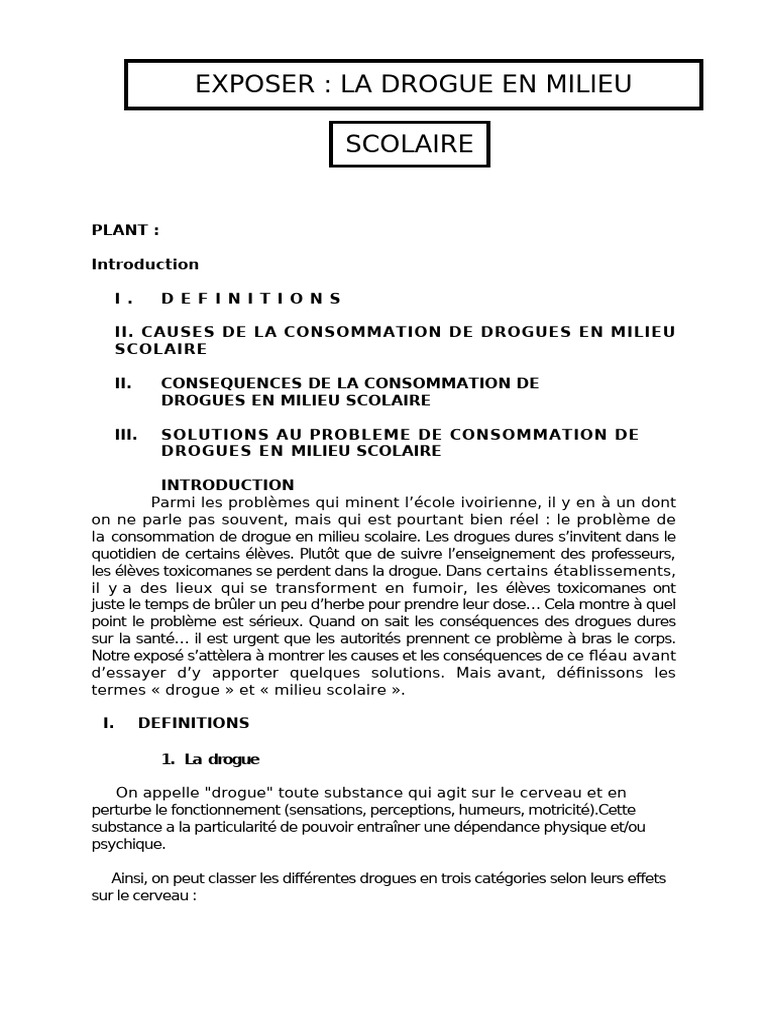 EXPOSER : LA DROGUE EN MILIEU

SCOLAIRE

PLANT :

Introduction

I. DEFINITIONS

II. CAUSES DE LA CONSOMMATION DE DROGUES EN MILIEU SCOLAIRE

II. CONSEQUENCES DE LA CONSOMMATION DE DROGUES EN MILIEU SCOLAIRE

III. SOLUTIONS AU PROBLEME DE CONSOMMATION DE DROGUES EN MILIEU SCOLAIRE

INTRODUCTION

Parmi les problèmes qui minent l'école ivoirienne, il y en à un dont on ne parle pas souvent, mais qui est pourtant bien réel : le problème de la consommation de drogue en milieu scolaire. Les drogues dures s'invitent dans le quotidien de certains élèves. Plutôt que de suivre l'enseignement des professeurs, les élèves toxicomanes se perdent dans la drogue. Dans certains établissements, il y a des lieux qui se transforment en fumoir, les élèves toxicomanes ont juste le temps de brûler un peu d'herbe pour prendre leur dose… Cela montre à quel point le problème est sérieux. Quand on sait les conséquences des drogues dures sur la santé… il est urgent que les autorités prennent ce problème à bras le corps. Notre exposé s'attèlera à montrer les causes et les conséquences de ce fléau avant d'essayer d'y apporter quelques solutions. Mais avant, définissons les termes « drogue » et « milieu scolaire ».

I. DEFINITIONS

1. La drogue

On appelle "drogue" toute substance qui agit sur le cerveau et en perturbe le fonctionnement (sensations, perceptions, humeurs, motricité).Cette substance a la particularité de pouvoir entraîner une dépendance physique et/ou psychique.

Ainsi, on peut classer les différentes drogues en trois catégories selon leurs effets sur le cerveau :